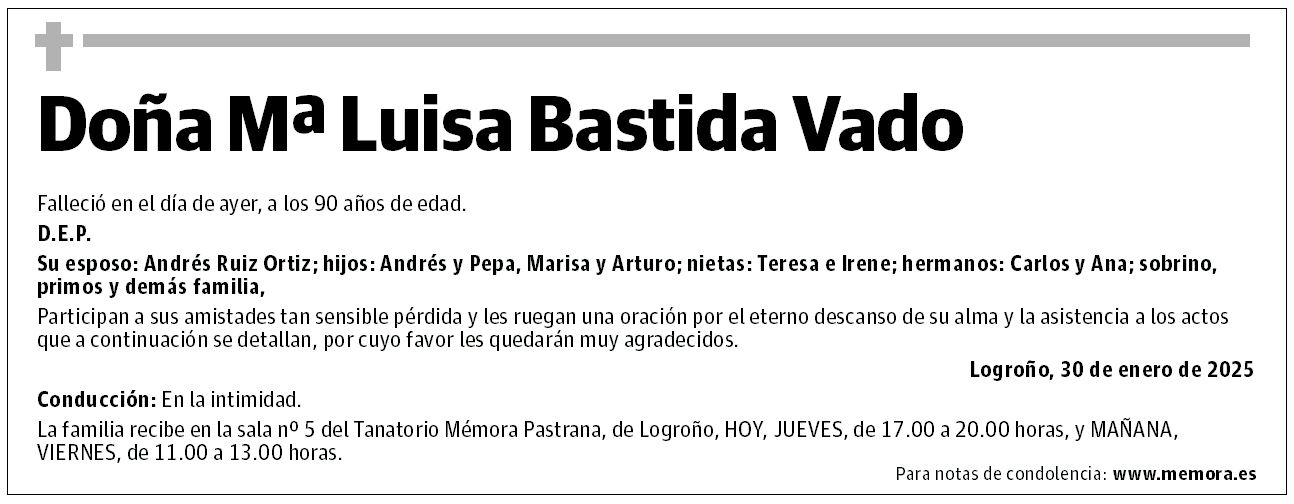 Doña Mª Luisa Bastida Vado

Falleció en el día de ayer, a los 90 años de edad.

D.E.P.

Su esposo: Andrés Ruiz Ortiz; hijos: Andrés y Pepa, Marisa y Arturo; nietas: Teresa e Irene; hermanos: Carlos y Ana; sobrino, primos y demás familia,

Participan a sus amistades tan sensible pérdida y les ruegan una oración por el eterno descanso de su alma y la asistencia a los actos que a continuación se detallan, por cuyo favor les quedarán muy agradecidos.

Logroño, 30 de enero de 2025

Conducción: En la intimidad.

La familia recibe en la sala nº 5 del Tanatorio Mémora Pastrana, de Logroño, HOY, JUEVES, de 17.00 a 20.00 horas, y MAÑANA, VIERNES, de 11.00 a 13.00 horas.

Para notas de condolencia: www.memora.es